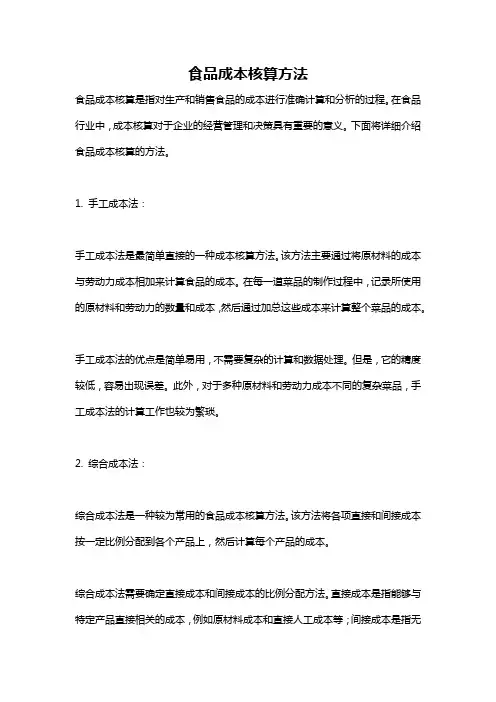 食品成本核算方法

食品成本核算是指对生产和销售食品的成本进行准确计算和分析的过程。在食品行业中，成本核算对于企业的经营管理和决策具有重要的意义。下面将详细介绍食品成本核算的方法。

1. 手工成本法：

手工成本法是最简单直接的一种成本核算方法。该方法主要通过将原材料的成本与劳动力成本相加来计算食品的成本。在每一道菜品的制作过程中，记录所使用的原材料和劳动力的数量和成本，然后通过加总这些成本来计算整个菜品的成本。

手工成本法的优点是简单易用，不需要复杂的计算和数据处理。但是，它的精度较低，容易出现误差。此外，对于多种原材料和劳动力成本不同的复杂菜品，手工成本法的计算工作也较为繁琐。

2. 综合成本法：

综合成本法是一种较为常用的食品成本核算方法。该方法将各项直接和间接成本按一定比例分配到各个产品上，然后计算每个产品的成本。

综合成本法需要确定直接成本和间接成本的比例分配方法。直接成本是指能够与特定产品直接相关的成本，例如原材料成本和直接人工成本等；间接成本是指无